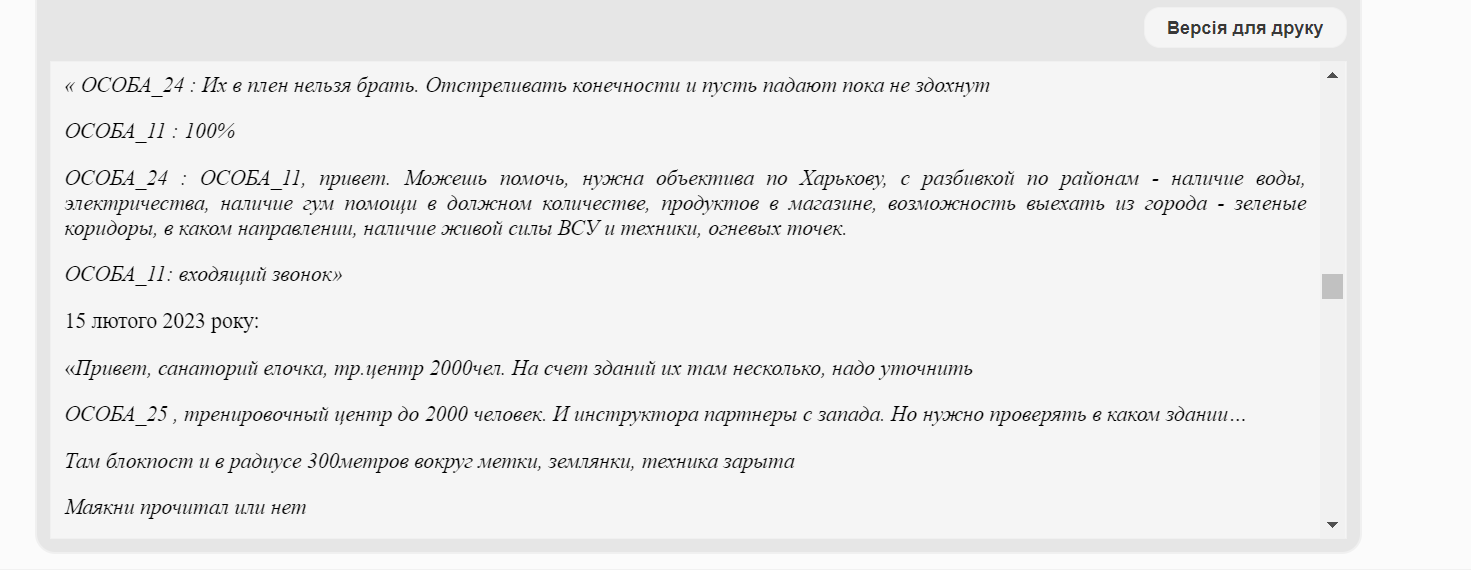 Версія для друку

« ОСОБА_24 : Их в плен нельзя брать. Отстреливать конечности и пусть падают пока не здохнут

ОСОБА_11 : 100%

ОСОБА_24 : ОСОБА_11, привет. Можешь помочь, нужна объектива по Харькову, с разбивкой по районам - наличие воды, электричества, наличие гум помощи в должном количестве, продуктов в магазине, возможность выехать из города - зеленые коридоры, в каком направлении, наличие живой силы ВСУ и техники, огневых точек.

ОСОБА_11: входящий звонок»

15 лютого 2023 року:

«Привет, санаторий елочка, тр.центр 2000чел. На счет зданий их там несколько, надо уточнить

ОСОБА_25 , тренировочный центр до 2000 человек. И инструктора партнеры с запада. Но нужно проверять в каком здании…

Там блокпост и в радиусе 300метров вокруг метки, землянки, техника зарыта

Маякни прочитал или нет